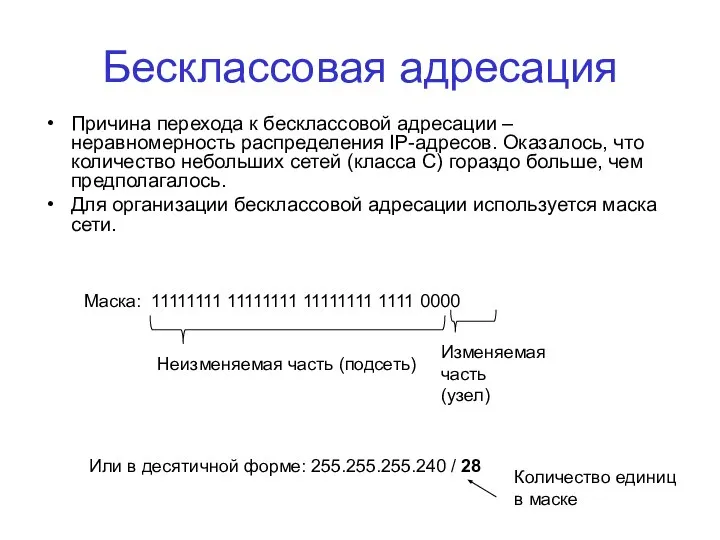 Бесклассовая адресация

• Причина перехода к бесклассовой адресации – неравномерность распределения IP-адресов. Оказалось, что количество небольших сетей (класса С) гораздо больше, чем предполагалось.
• Для организации бесклассовой адресации используется маска сети.

Маска: 11111111 11111111 11111111 1111 0000

Неизменяемая часть (подсеть)

Изменяемая часть (узел)

Или в десятичной форме: 255.255.255.240 / 28

Количество единиц в маске